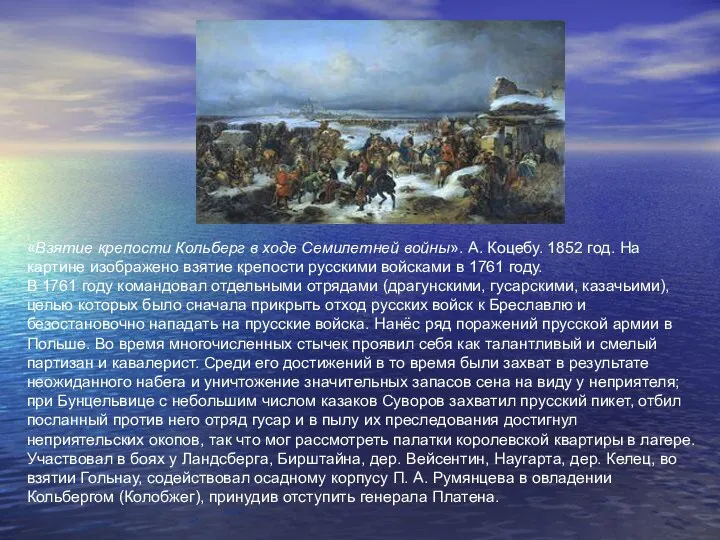 «Взятие крепости Кольберг в ходе Семилетней войны». А. Коцебу. 1852 год. На картине изображено взятие крепости русскими войсками в 1761 году.
В 1761 году командовал отдельными отрядами (драгунскими, гусарскими, казачьими), целью которых было сначала прикрыть отход русских войск к Бреславлю и безостановочно нападать на прусские войска. Нанёс ряд поражений прусской армии в Польше. Во время многочисленных стычек проявил себя как талантливый и смелый партизан и кавалерист. Среди его достижений в то время были захват в результате неожиданного набега и уничтожение значительных запасов сена на виду у неприятеля; при Бунцельвице с небольшим числом казаков Суворов захватил прусский пикет, отбил посланный против него отряд гусар и в пылу их преследования достигнул неприятельских окопов, так что мог рассмотреть палатки королевской квартиры в лагере. Участвовал в боях у Ландсберга, Бирштайна, дер. Вейсентин, Наугарта, дер. Келец, во взятии Гольнау, содействовал осадному корпусу П. А. Румянцева в овладении Кольбергом (Колобжег), принудив отступить генерала Платена.